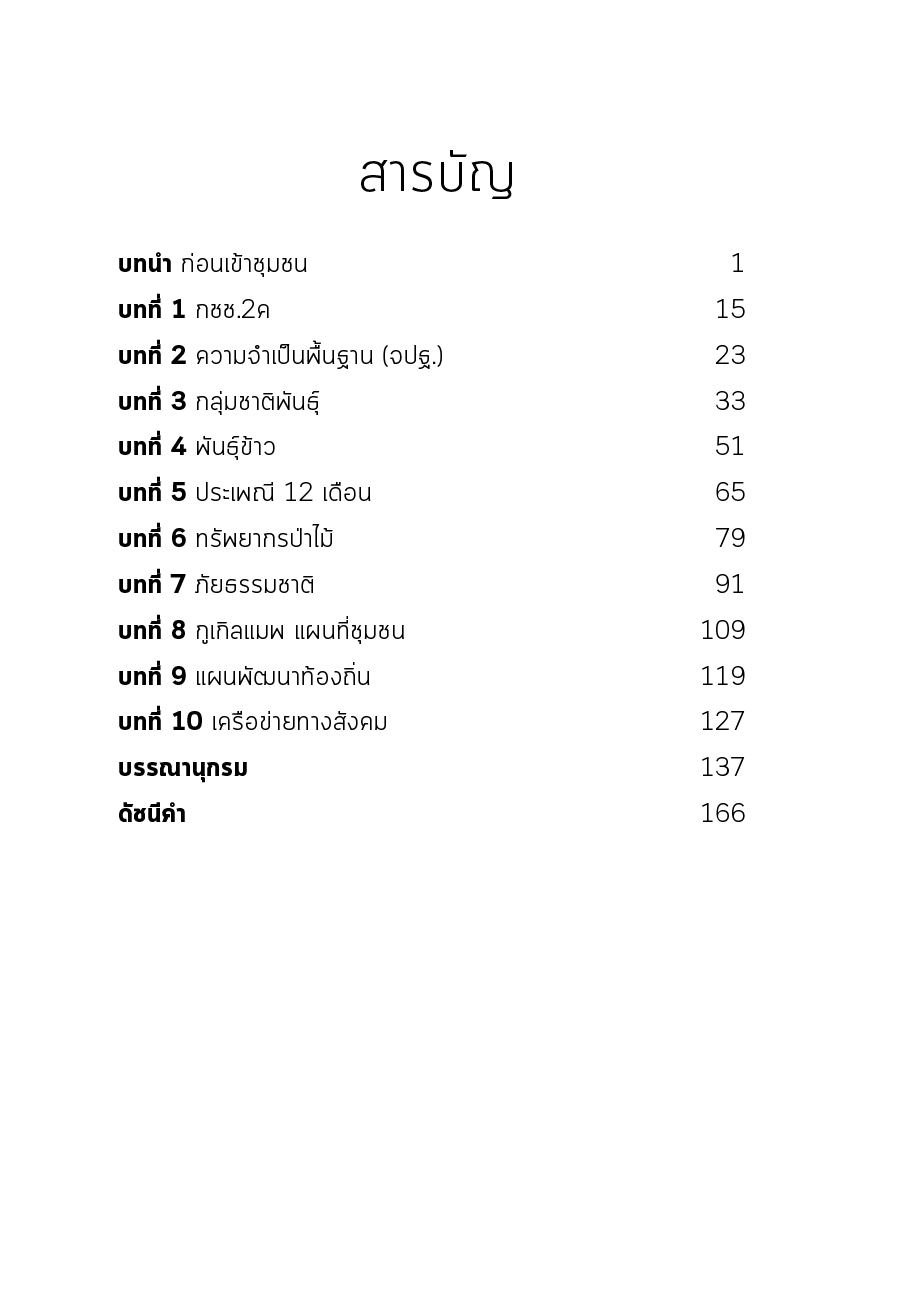 สารบัญ

บทนำ ก่อนเข้าชุมชน 1
บทที่ 1 กชช.2ค 15
บทที่ 2 ความจำเป็นพื้นฐาน (จปฐ.) 23
บทที่ 3 กลุ่มชาติพันธุ์ 33
บทที่ 4 พันธุ์ข้าว 51
บทที่ 5 ประเพณี 12 เดือน 65
บทที่ 6 ทรัพยากรป่าไม้ 79
บทที่ 7 ภัยธรรมชาติ 91
บทที่ 8 กูเกิลแมพ แผนที่ชุมชน 109
บทที่ 9 แผนพัฒนาท้องถิ่น 119
บทที่ 10 เครือข่ายทางสังคม 127
บรรณานุกรม 137
ดัชนีคำ 166